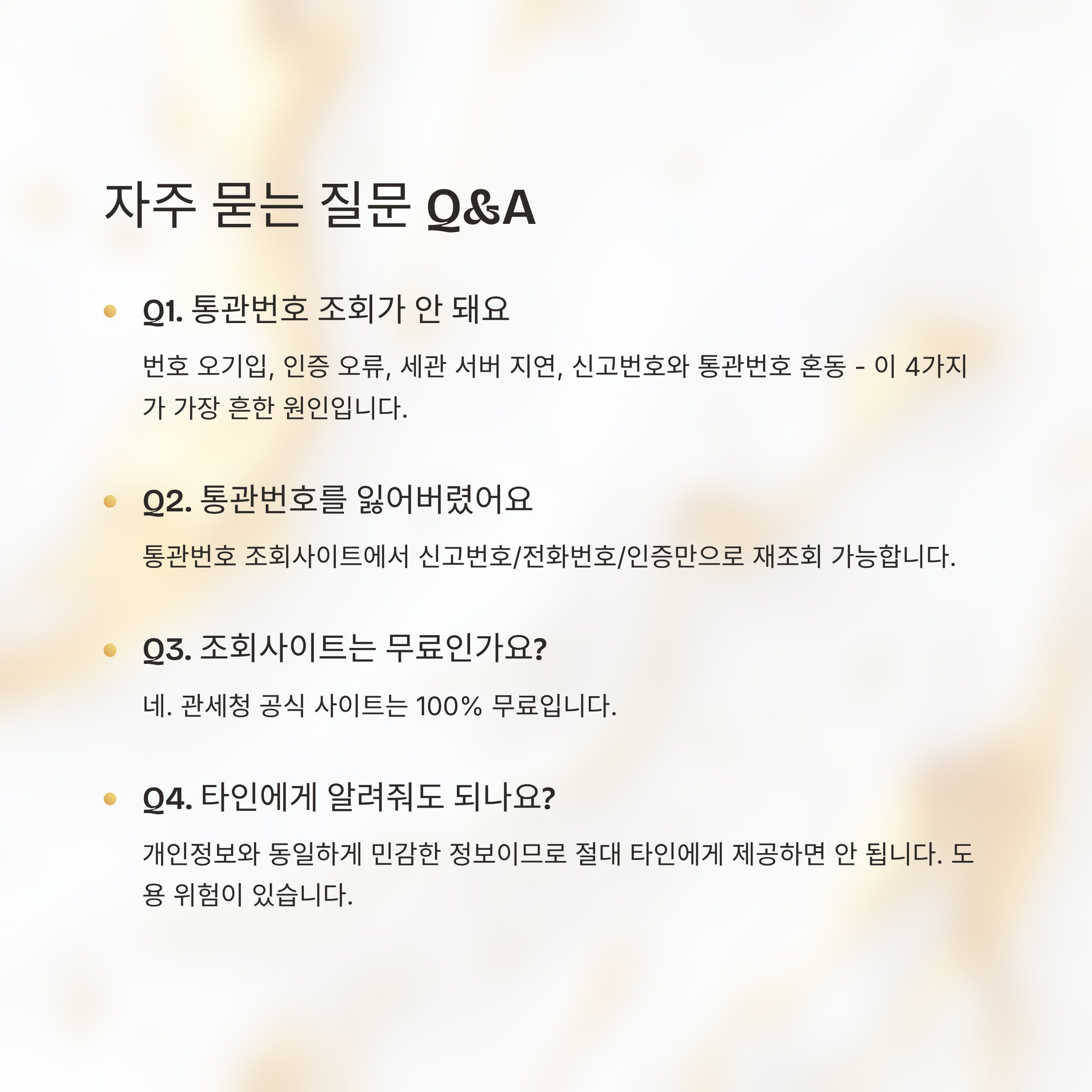 자주 묻는 질문 Q&A

Q1. 통관번호 조회가 안 돼요

번호 오기입, 인증 오류, 세관 서버 지연, 신고번호와 통관번호 혼동 - 이 4가지가 가장 흔한 원인입니다.

Q2. 통관번호를 잃어버렸어요

통관번호 조회사이트에서 신고번호/전화번호/인증만으로 재조회 가능합니다.

Q3. 조회사이트는 무료인가요?

네. 관세청 공식 사이트는 100% 무료입니다.

Q4. 타인에게 알려줘도 되나요?

개인정보와 동일하게 민감한 정보이므로 절대 타인에게 제공하면 안 됩니다. 도용 위험이 있습니다.